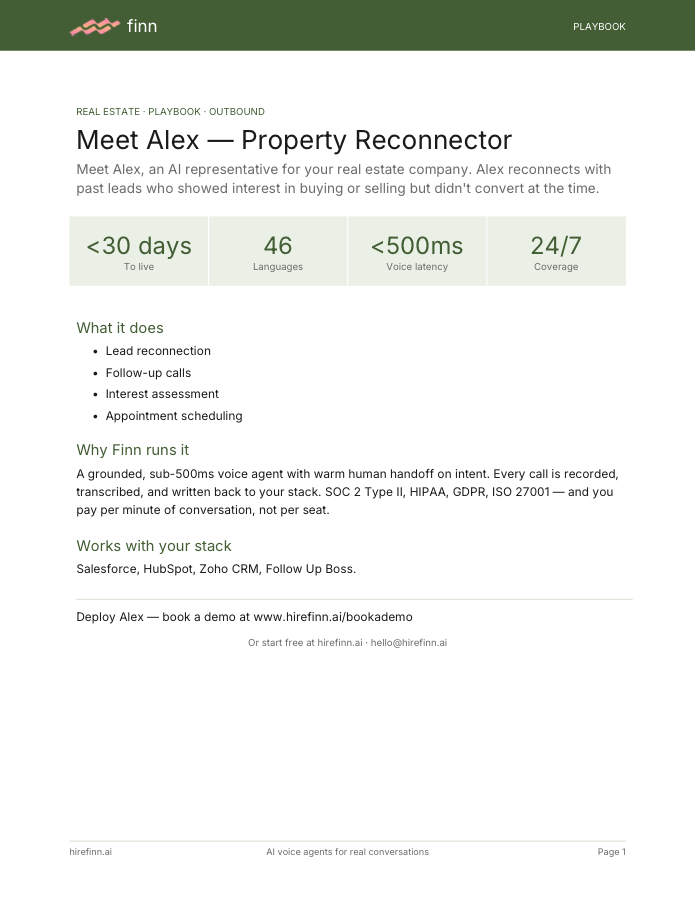 finn

PLAYBOOK

REAL ESTATE · PLAYBOOK · OUTBOUND

Meet Alex — Property Reconnector

Meet Alex, an AI representative for your real estate company. Alex reconnects with past leads who showed interest in buying or selling but didn't convert at the time.

<30 days
To live

46
Languages

<500ms
Voice latency

24/7
Coverage

What it does

• Lead reconnection
• Follow-up calls
• Interest assessment
• Appointment scheduling

Why Finn runs it

A grounded, sub-500ms voice agent with warm human handoff on intent. Every call is recorded, transcribed, and written back to your stack. SOC 2 Type II, HIPAA, GDPR, ISO 27001 — and you pay per minute of conversation, not per seat.

Works with your stack

Salesforce, HubSpot, Zoho CRM, Follow Up Boss.

Deploy Alex — book a demo at www.hirefinn.ai/bookademo

Or start free at hirefinn.ai · hello@hirefinn.ai

hirefinn.ai

AI voice agents for real conversations

Page 1